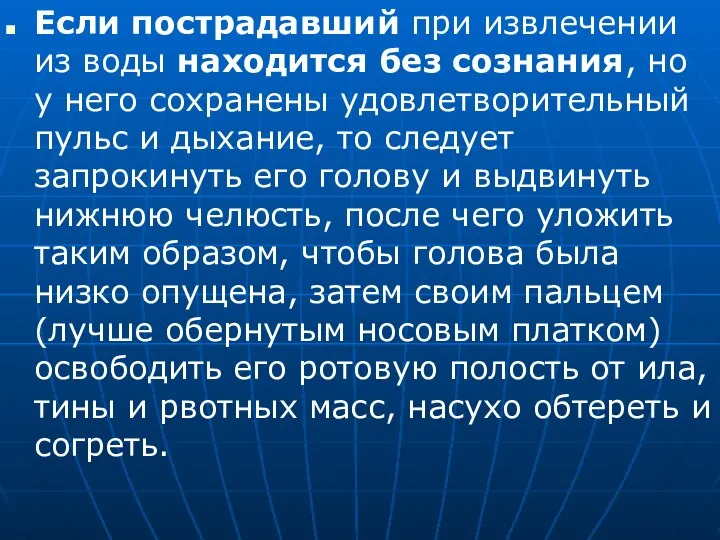 Если пострадавший при извлечении из воды находится без сознания, но у него сохранены удовлетворительный пульс и дыхание, то следует запрокинуть его голову и выдвинуть нижнюю челюсть, после чего уложить таким образом, чтобы голова была низко опущена, затем своим пальцем (лучше обернутым носовым платком) освободить его ротовую полость от ила, тины и рвотных масс, насухо обтереть и согреть.